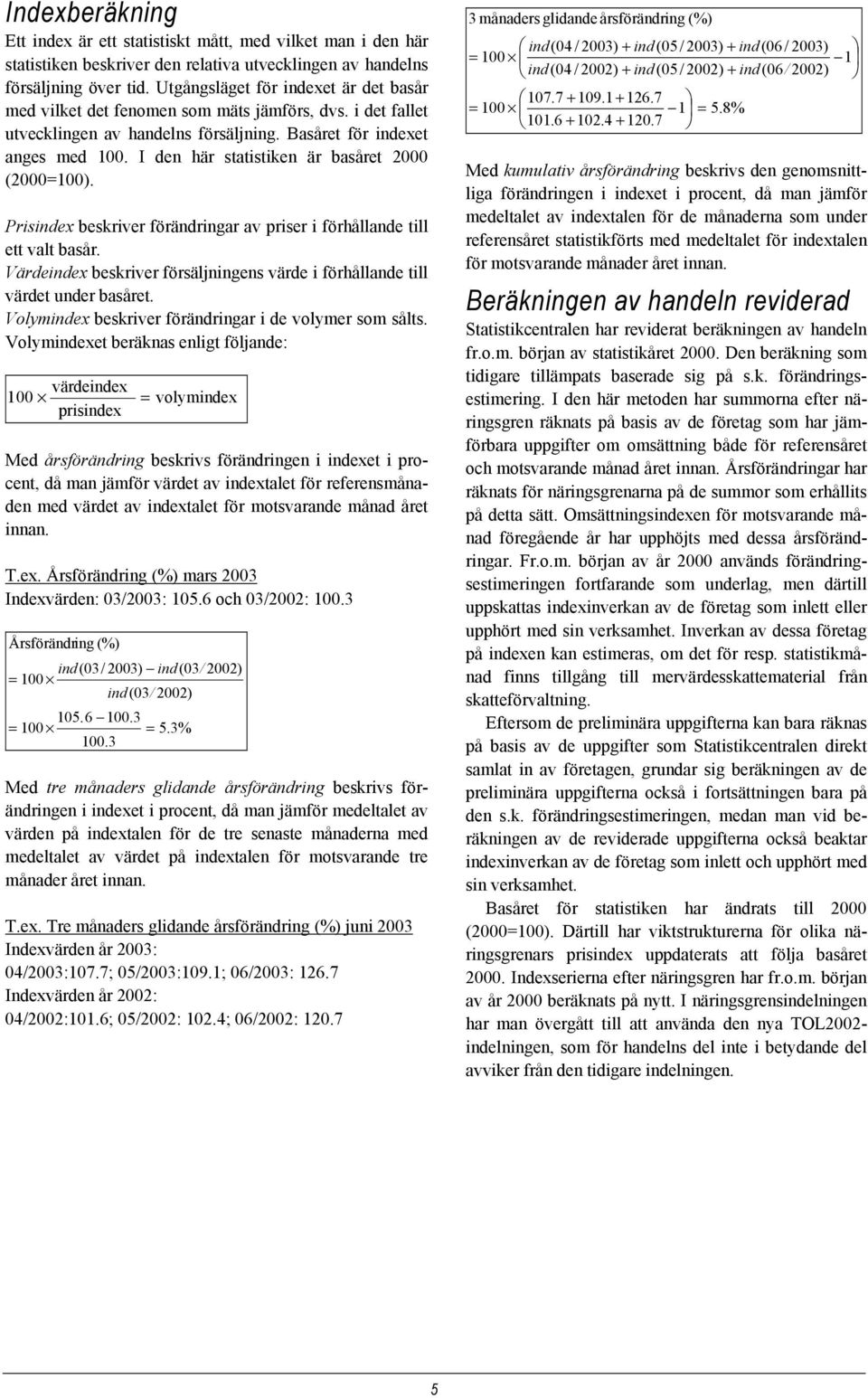 Indexberäkning

Ett index är ett statistiskt mått, med vilket man i den här statistiken beskriver den relativa utvecklingen av handelns försäljning över tid. Utgångsläget för indexet är det basår med vilket det fenomen som mäts jämförs, dvs. i det fallet utvecklingen av handelns försäljning. Basåret för indexet anges med 100. I den här statistiken är basåret 2000 (2000=100).

Prisindex beskriver förändringar av priser i förhållande till ett valt basår.
Värdeindex beskriver försäljningens värde i förhållande till värdet under basåret.
Volymindex beskriver förändringar i de volymer som sålts. Volymindexet beräknas enligt följande:

$100 \times \frac{\text{värdeindex}}{\text{prisindex}} = \text{volymindex}$

Med årsförändring beskrivs förändringen i indexet i procent, då man jämför värdet av indextalet för referensmånaden med värdet av indextalet för motsvarande månad året innan.

T.ex. Årsförändring (%) mars 2003
Indexvärden: 03/2003: 105.6 och 03/2002: 100.3

Årsförändring (%)
$= 100 \times \frac{ind(03/2003) - ind(03/2002)}{ind(03/2002)}$
$= 100 \times \frac{105.6 - 100.3}{100.3} = 5.3\%$

Med tre månaders glidande årsförändring beskrivs förändringen i indexet i procent, då man jämför medeltalet av värden på indextalen för de tre senaste månaderna med medeltalet av värdet på indextalen för motsvarande tre månader året innan.

T.ex. Tre månaders glidande årsförändring (%) juni 2003
Indexvärden år 2003:
04/2003:107.7; 05/2003:109.1; 06/2003: 126.7
Indexvärden år 2002:
04/2002:101.6; 05/2002: 102.4; 06/2002: 120.7

3 månaders glidande årsförändring (%)
$= 100 \times \left( \frac{ind(04/2003) + ind(05/2003) + ind(06/2003)}{ind(04/2002) + ind(05/2002) + ind(06/2002)} - 1 \right)$
$= 100 \times \left( \frac{107.7 + 109.1 + 126.7}{101.6 + 102.4 + 120.7} - 1 \right) = 5.8\%$

Med kumulativ årsförändring beskrivs den genomsnittliga förändringen i indexet i procent, då man jämför medeltalet av indextalen för de månaderna som under referensåret statistikförts med medeltalet för indextalen för motsvarande månader året innan.

Beräkningen av handeln reviderad

Statistikcentralen har reviderat beräkningen av handeln fr.o.m. början av statistikåret 2000. Den beräkning som tidigare tillämpats baserade sig på s.k. förändringsestimering. I den här metoden har summorna efter näringsgren räknats på basis av de företag som har jämförbara uppgifter om omsättning både för referensåret och motsvarande månad året innan. Årsförändringar har räknats för näringsgrenarna på de summor som erhållits på detta sätt. Omsättningsindexen för motsvarande månad föregående år har upphöjts med dessa årsförändringar. Fr.o.m. början av år 2000 används förändringsestimeringen fortfarande som underlag, men därtill uppskattas indexinverkan av de företag som inlett eller upphört med sin verksamhet. Inverkan av dessa företag på indexen kan estimeras, om det för resp. statistikmånad finns tillgång till mervärdesskattematerial från skatteförvaltning.

Eftersom de preliminära uppgifterna kan bara räknas på basis av de uppgifter som Statistikcentralen direkt samlat in av företagen, grundar sig beräkningen av de preliminära uppgifterna också i fortsättningen bara på den s.k. förändringsestimeringen, medan man vid beräkningen av de reviderade uppgifterna också beaktar indexinverkan av de företag som inlett och upphört med sin verksamhet.

Basåret för statistiken har ändrats till 2000 (2000=100). Därtill har viktstrukturerna för olika näringsgrenars prisindex uppdaterats att följa basåret 2000. Indexserierna efter näringsgren har fr.o.m. början av år 2000 beräknats på nytt. I näringsgrensindelningen har man övergått till att använda den nya TOL2002-indelningen, som för handelns del inte i betydande del avviker från den tidigare indelningen.

5